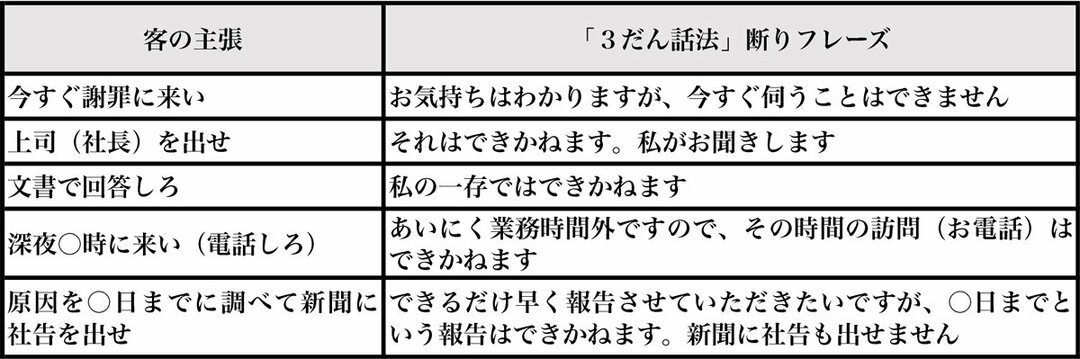 | 客の主張 | 「３だん話法」断りフレーズ |
|---|---|
| 今すぐ謝罪に来い | お気持ちはわかりますが、今すぐ伺うことはできません |
| 上司（社長）を出せ | それはできかねます。私がお聞きします |
| 文書で回答しろ | 私の一存ではできかねます |
| 深夜○時に来い（電話しろ） | あいにく業務時間外ですので、その時間の訪問（お電話）はできかねます |
| 原因を○日までに調べて新聞に社告を出せ | できるだけ早く報告させていただきたいですが、○日までという報告はできかねます。新聞に社告も出せません |